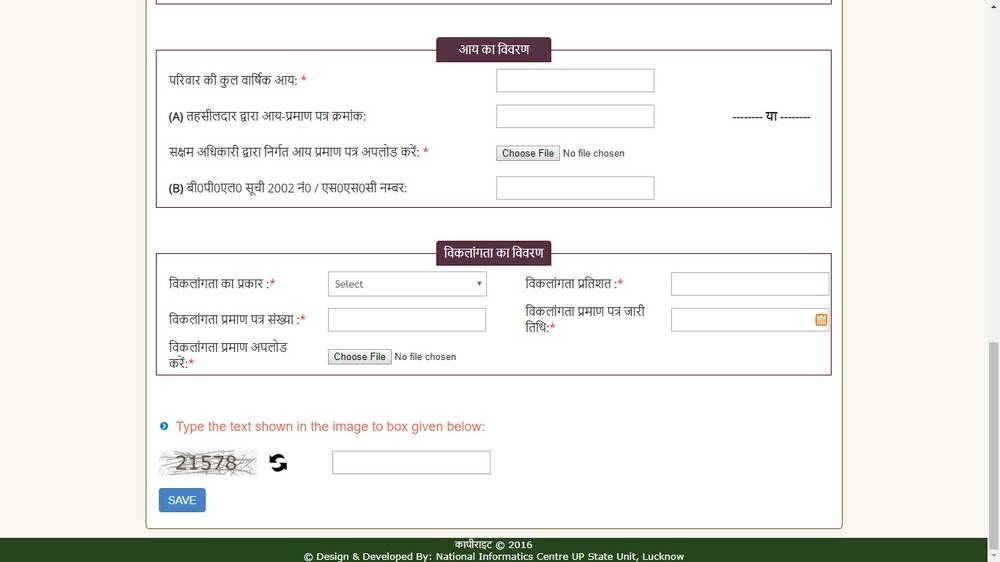 आय का विवरण

परिवार की कुल वार्षिक आय: *

(A) तहसीलदार द्वारा आय-प्रमाण पत्र क्रमांक:

-------- या --------

सक्षम अधिकारी द्वारा निर्गत आय प्रमाण पत्र अपलोड करें: *

Choose File No file chosen

(B) बी0पी0एल0 सूची 2002 नं0 / एस0एस0सी नम्बर:

विकलांगता का विवरण

विकलांगता का प्रकार :*

Select

विकलांगता प्रतिशत :*

विकलांगता प्रमाण पत्र संख्या :*

विकलांगता प्रमाण पत्र जारी तिथि:*

विकलांगता प्रमाण अपलोड करें:*

Choose File No file chosen

Type the text shown in the image to box given below:

21578

SAVE

कापीराइट © 2016

© Design & Developed By: National Informatics Centre UP State Unit, Lucknow